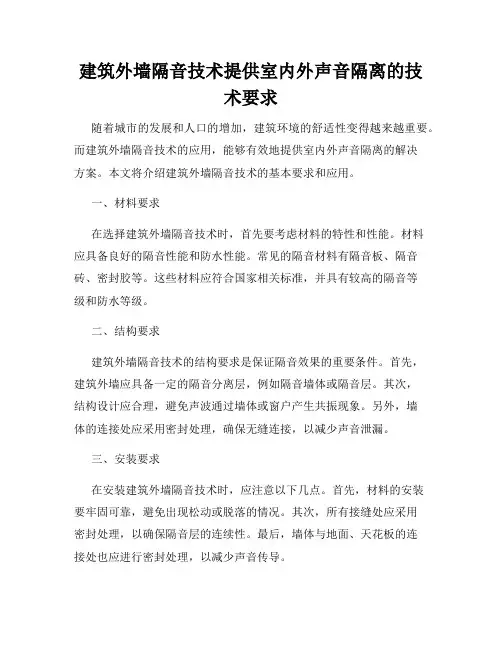 建筑外墙隔音技术提供室内外声音隔离的技术要求

随着城市的发展和人口的增加，建筑环境的舒适性变得越来越重要。而建筑外墙隔音技术的应用，能够有效地提供室内外声音隔离的解决方案。本文将介绍建筑外墙隔音技术的基本要求和应用。

一、材料要求

在选择建筑外墙隔音技术时，首先要考虑材料的特性和性能。材料应具备良好的隔音性能和防水性能。常见的隔音材料有隔音板、隔音砖、密封胶等。这些材料应符合国家相关标准，并具有较高的隔音等级和防水等级。

二、结构要求

建筑外墙隔音技术的结构要求是保证隔音效果的重要条件。首先，建筑外墙应具备一定的隔音分离层，例如隔音墙体或隔音层。其次，结构设计应合理，避免声波通过墙体或窗户产生共振现象。另外，墙体的连接处应采用密封处理，确保无缝连接，以减少声音泄漏。

三、安装要求

在安装建筑外墙隔音技术时，应注意以下几点。首先，材料的安装要牢固可靠，避免出现松动或脱落的情况。其次，所有接缝处应采用密封处理，以确保隔音层的连续性。最后，墙体与地面、天花板的连接处也应进行密封处理，以减少声音传导。